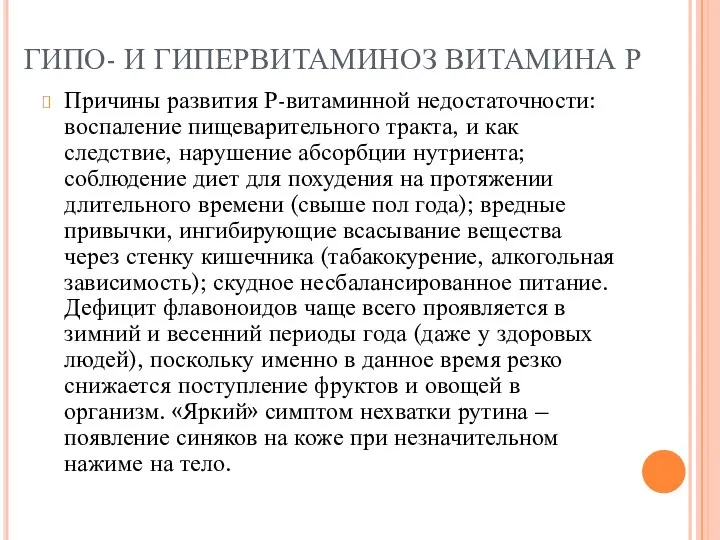 ГИПО- И ГИПЕРВИТАМИНОЗ ВИТАМИНА Р

Причины развития Р-витаминной недостаточности: воспаление пищеварительного тракта, и как следствие, нарушение абсорбции нутриента; соблюдение диет для похудения на протяжении длительного времени (свыше пол года); вредные привычки, ингибирующие всасывание вещества через стенку кишечника (табакокурение, алкогольная зависимость); скудное несбалансированное питание. Дефицит флавоноидов чаще всего проявляется в зимний и весенний периоды года (даже у здоровых людей), поскольку именно в данное время резко снижается поступление фруктов и овощей в организм. «Яркий» симптом нехватки рутина – появление синяков на коже при незначительном нажиме на тело.